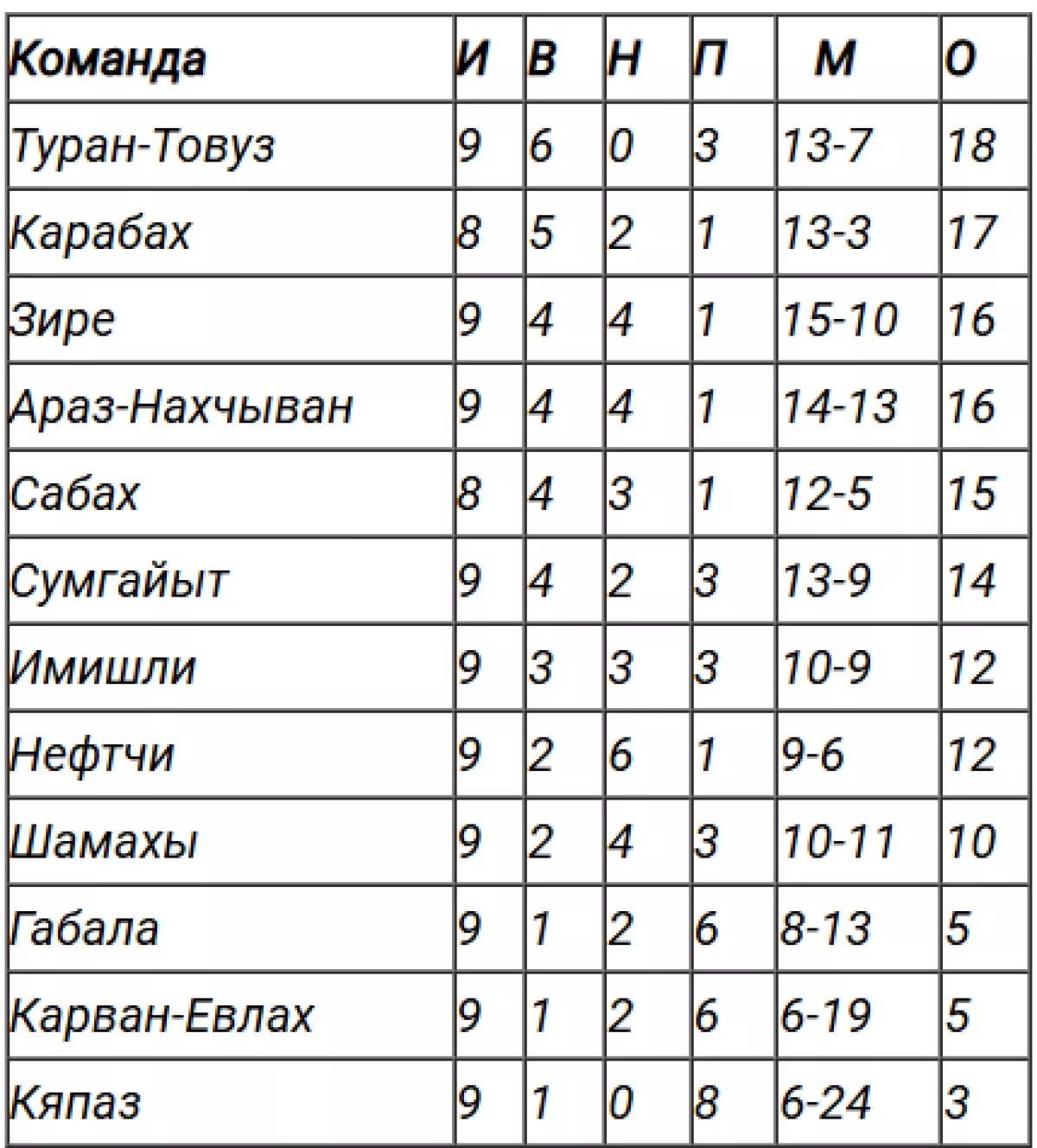 | Команда | И | В | Н | П | М | О |
|---|---|---|---|---|---|---|
| Туран-Товуз | 9 | 6 | 0 | 3 | 13-7 | 18 |
| Карабах | 8 | 5 | 2 | 1 | 13-3 | 17 |
| Зире | 9 | 4 | 4 | 1 | 15-10 | 16 |
| Араз-Нахчыван | 9 | 4 | 4 | 1 | 14-13 | 16 |
| Сабах | 8 | 4 | 3 | 1 | 12-5 | 15 |
| Сумгайыт | 9 | 4 | 2 | 3 | 13-9 | 14 |
| Имишли | 9 | 3 | 3 | 3 | 10-9 | 12 |
| Нефтчи | 9 | 2 | 6 | 1 | 9-6 | 12 |
| Шамахы | 9 | 2 | 4 | 3 | 10-11 | 10 |
| Габала | 9 | 1 | 2 | 6 | 8-13 | 5 |
| Карван-Евлах | 9 | 1 | 2 | 6 | 6-19 | 5 |
| Кяпаз | 9 | 1 | 0 | 8 | 6-24 | 3 |